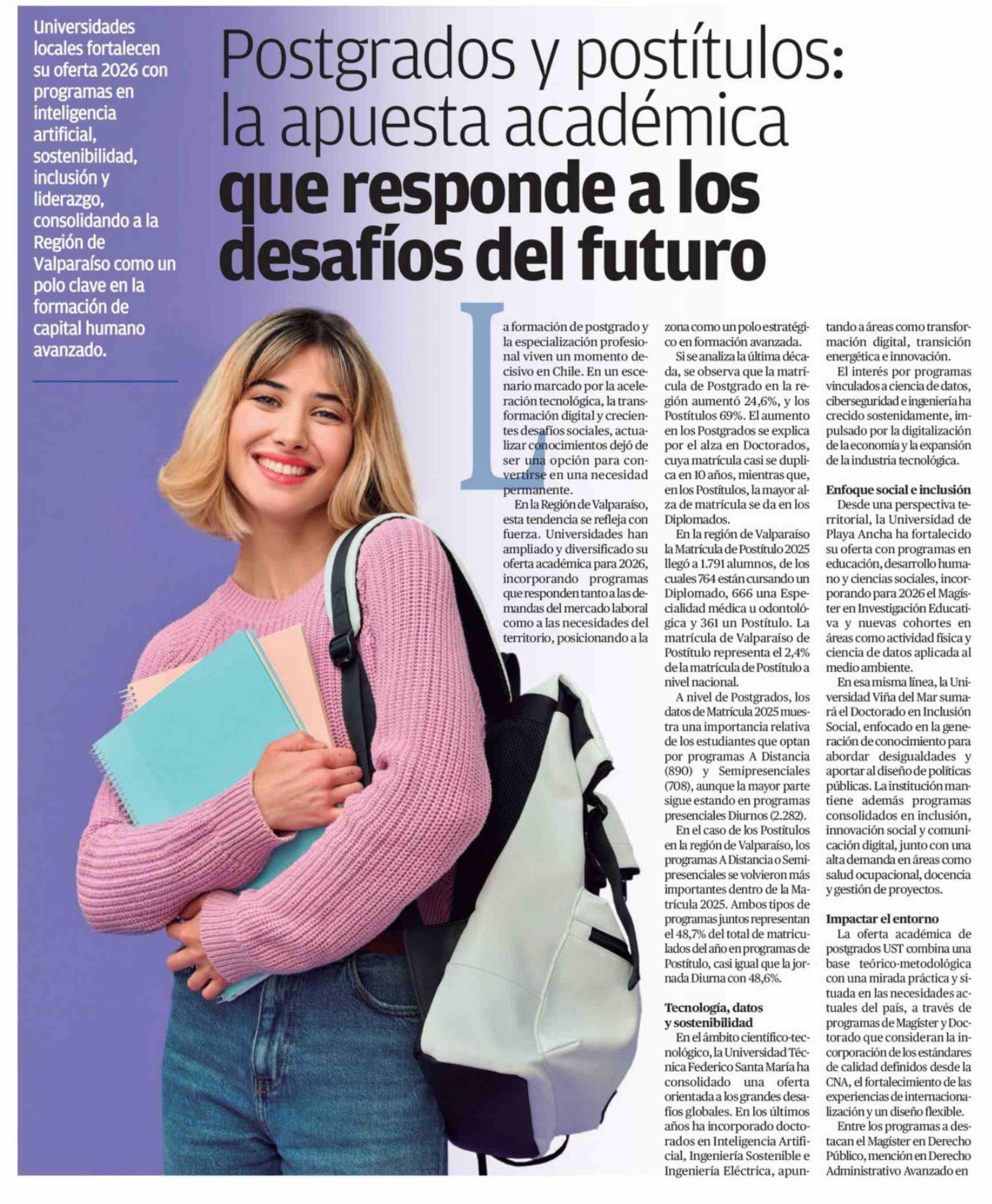 Universidades locales fortalecen su oferta 2026 con programas en inteligencia artificial, sostenibilidad, inclusión y liderazgo, consolidando a la Región de Valparaíso como un polo clave en la formación de capital humano avanzado.

Postgrados y postítulos: la apuesta académica que responde a los desafíos del futuro

La formación de postgrado y la especialización profesional viven un momento decisivo en Chile. En un escenario marcado por la aceleración tecnológica, la transformación digital y crecientes desafíos sociales, actualizar conocimientos dejó de ser una opción para convertirse en una necesidad permanente.

En la Región de Valparaíso, esta tendencia se refleja con fuerza. Universidades han ampliado y diversificado su oferta académica para 2026, incorporando programas que responden tanto a las demandas del mercado laboral como a las necesidades del territorio, posicionando a la zona como un polo estratégico en formación avanzada.

Si se analiza la última década, se observa que la matrícula de Postgrado en la región aumentó 24,6%, y los Postítulos 69%. El aumento en los Postgrados se explica por el alza en Doctorados, cuya matrícula casi se duplica en 10 años, mientras que, en los Postítulos, la mayor alza de matrícula se da en los Diplomados.

En la región de Valparaíso la Matrícula de Postítulo 2025 llegó a 1.791 alumnos, de los cuales 764 están cursando un Diplomado, 666 una Especialidad médica u odontológica y 361 un Postítulo. La matrícula de Valparaíso de Postítulo representa el 2,4% de la matrícula de Postítulo a nivel nacional.

A nivel de Postgrados, los datos de Matrícula 2025 muestra una importancia relativa de los estudiantes que optan por programas A Distancia (890) y Semipresenciales (708), aunque la mayor parte sigue estando en programas presenciales Diurnos (2.282).

En el caso de los Postítulos en la región de Valparaíso, los programas A Distancia o Semipresenciales se volvieron más importantes dentro de la Matrícula 2025. Ambos tipos de programas juntos representan el 48,7% del total de matriculados del año en programas de Postítulo, casi igual que la jornada Diurna con 48,6%.

Tecnología, datos y sostenibilidad
En el ámbito científico-tecnológico, la Universidad Técnica Federico Santa María ha consolidado una oferta orientada a los grandes desafíos globales. En los últimos años ha incorporado doctorados en Inteligencia Artificial, Ingeniería Sostenible e Ingeniería Eléctrica, apuntando a áreas como transformación digital, transición energética e innovación.

El interés por programas vinculados a ciencia de datos, ciberseguridad e ingeniería ha crecido sostenidamente, impulsado por la digitalización de la economía y la expansión de la industria tecnológica.

Enfoque social e inclusión
Desde una perspectiva territorial, la Universidad de Playa Ancha ha fortalecido su oferta con programas en educación, desarrollo humano y ciencias sociales, incorporando para 2026 el Magíster en Investigación Educativa y nuevas cohortes en áreas como actividad física y ciencia de datos aplicada al medio ambiente.

En esa misma línea, la Universidad Viña del Mar sumará el Doctorado en Inclusión Social, enfocado en la generación de conocimiento para abordar desigualdades y aportar al diseño de políticas públicas. La institución mantiene además programas consolidados en inclusión, innovación social y comunicación digital, junto con una alta demanda en áreas como salud ocupacional, docencia y gestión de proyectos.

Impactar el entorno
La oferta académica de postgrados UST combina una base teórico-metodológica con una mirada práctica y situada en las necesidades actuales del país, a través de programas de Magíster y Doctorado que consideran la incorporación de los estándares de calidad definidos desde la CNA, el fortalecimiento de las experiencias de internacionalización y un diseño flexible.

Entre los programas a destacan el Magíster en Derecho Público, mención en Derecho Administrativo Avanzado en